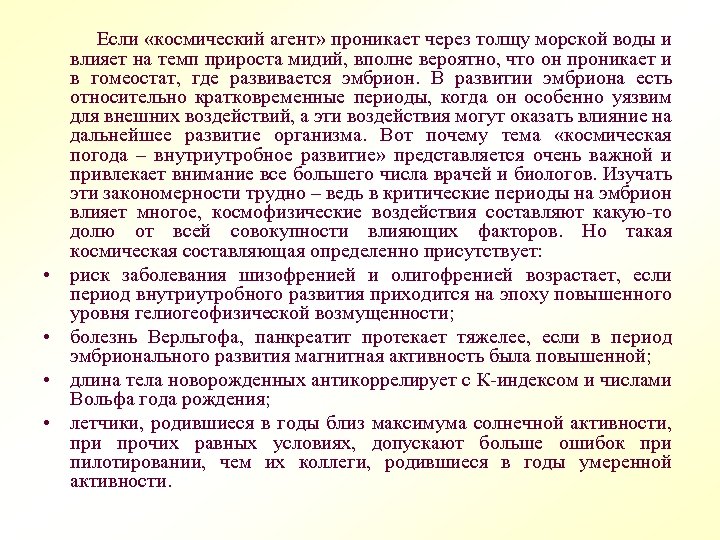 Если «космический агент» проникает через толщу морской воды и влияет на темп прироста мидий, вполне вероятно, что он проникает и в гомеостат, где развивается эмбрион. В развитии эмбриона есть относительно кратковременные периоды, когда он особенно уязвим для внешних воздействий, а эти воздействия могут оказать влияние на дальнейшее развитие организма. Вот почему тема «космическая погода – внутриутробное развитие» представляется очень важной и привлекает внимание все большего числа врачей и биологов. Изучать эти закономерности трудно – ведь в критические периоды на эмбрион влияет многое, космофизические воздействия составляют какую-то долю от всей совокупности влияющих факторов. Но такая космическая составляющая определенно присутствует:

• риск заболевания шизофренией и олигофренией возрастает, если период внутриутробного развития приходится на эпоху повышенного уровня гелиогеофизической возмущенности;

• болезнь Верльгофа, панкреатит протекает тяжелее, если в период эмбрионального развития магнитная активность была повышенной;

• длина тела новорожденных антикоррелирует с К-индексом и числами Вольфа года рождения;

• летчики, родившиеся в годы близ максимума солнечной активности, при прочих равных условиях, допускают больше ошибок при пилотировании, чем их коллеги, родившиеся в годы умеренной активности.